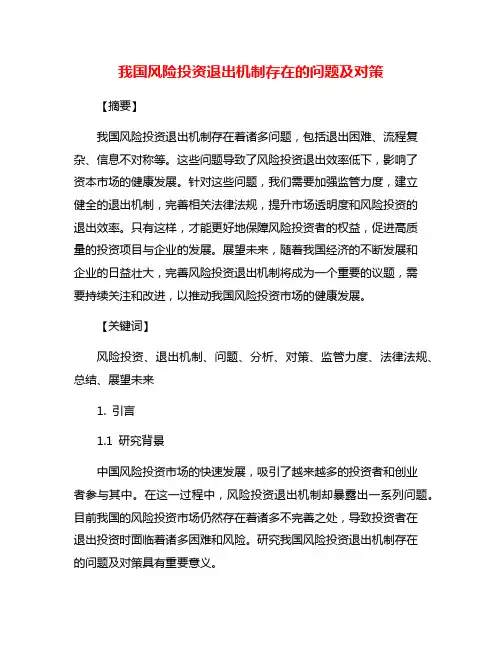 我国风险投资退出机制存在的问题及对策

【摘要】

我国风险投资退出机制存在着诸多问题，包括退出困难、流程复杂、信息不对称等。这些问题导致了风险投资退出效率低下，影响了资本市场的健康发展。针对这些问题，我们需要加强监管力度，建立健全的退出机制，完善相关法律法规，提升市场透明度和风险投资的退出效率。只有这样，才能更好地保障风险投资者的权益，促进高质量的投资项目与企业的发展。展望未来，随着我国经济的不断发展和企业的日益壮大，完善风险投资退出机制将成为一个重要的议题，需要持续关注和改进，以推动我国风险投资市场的健康发展。

【关键词】

风险投资、退出机制、问题、分析、对策、监管力度、法律法规、总结、展望未来

1. 引言

1.1 研究背景

中国风险投资市场的快速发展，吸引了越来越多的投资者和创业者参与其中。在这一过程中，风险投资退出机制却暴露出一系列问题。目前我国的风险投资市场仍然存在着诸多不完善之处，导致投资者在退出投资时面临着诸多困难和风险。研究我国风险投资退出机制存在的问题及对策具有重要意义。